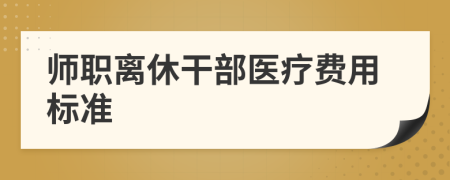 师职离休干部医疗费用标准